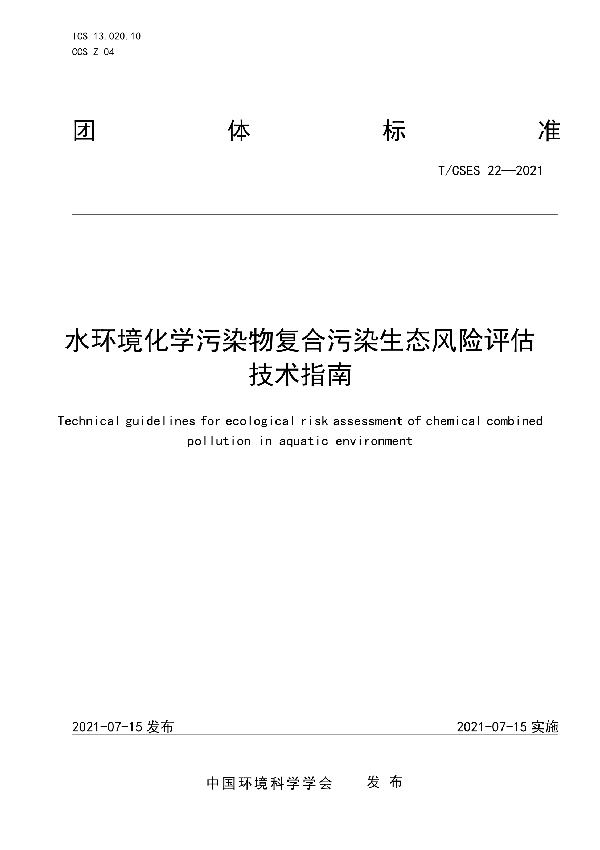 ICS 13.020.10
CCS Z 04

团 体 标 准

T/CSES 22—2021

水环境化学污染物复合污染生态风险评估技术指南

Technical guidelines for ecological risk assessment of chemical combined pollution in aquatic environment

2021-07-15 发布

2021-07-15 实施

中国环境科学学会 发 布